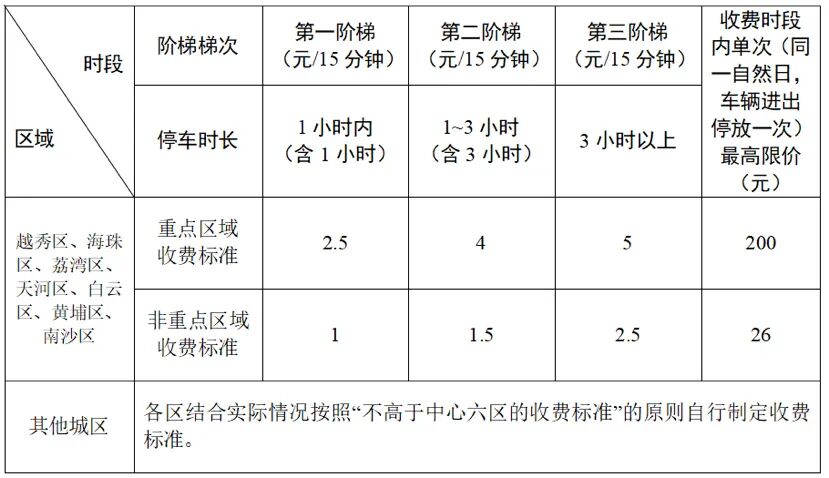 | 时段 区域 | 阶梯梯次 | 第一阶梯（元/15分钟） | 第二阶梯（元/15分钟） | 第三阶梯（元/15分钟） | 收费时段内单次（同一自然日，车辆进出停放一次）最高限价（元） |
|---|---|---|---|---|---|
| | 停车时长 | 1小时内（含1小时） | 1~3小时（含3小时） | 3小时以上 | |
| 越秀区、海珠区、荔湾区、天河区、白云区、黄埔区、南沙区 | 重点区域收费标准 | 2.5 | 4 | 5 | 200 |
| | 非重点区域收费标准 | 1 | 1.5 | 2.5 | 26 |
| 其他城区 | 各区结合实际情况按照“不高于中心六区的收费标准”的原则自行制定收费标准。 | | | | |